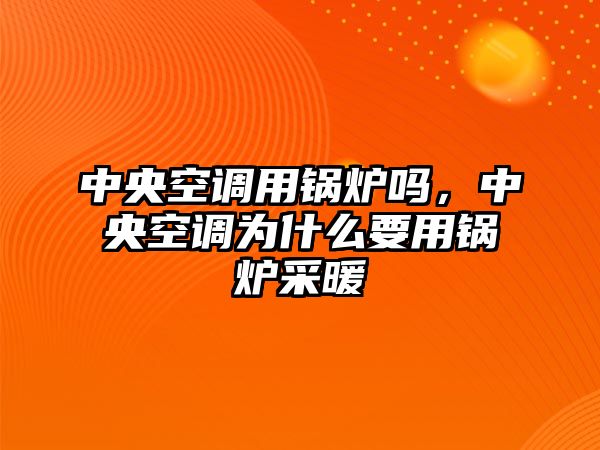 中央空调用锅炉吗，中央空调为什么要用锅炉采暖